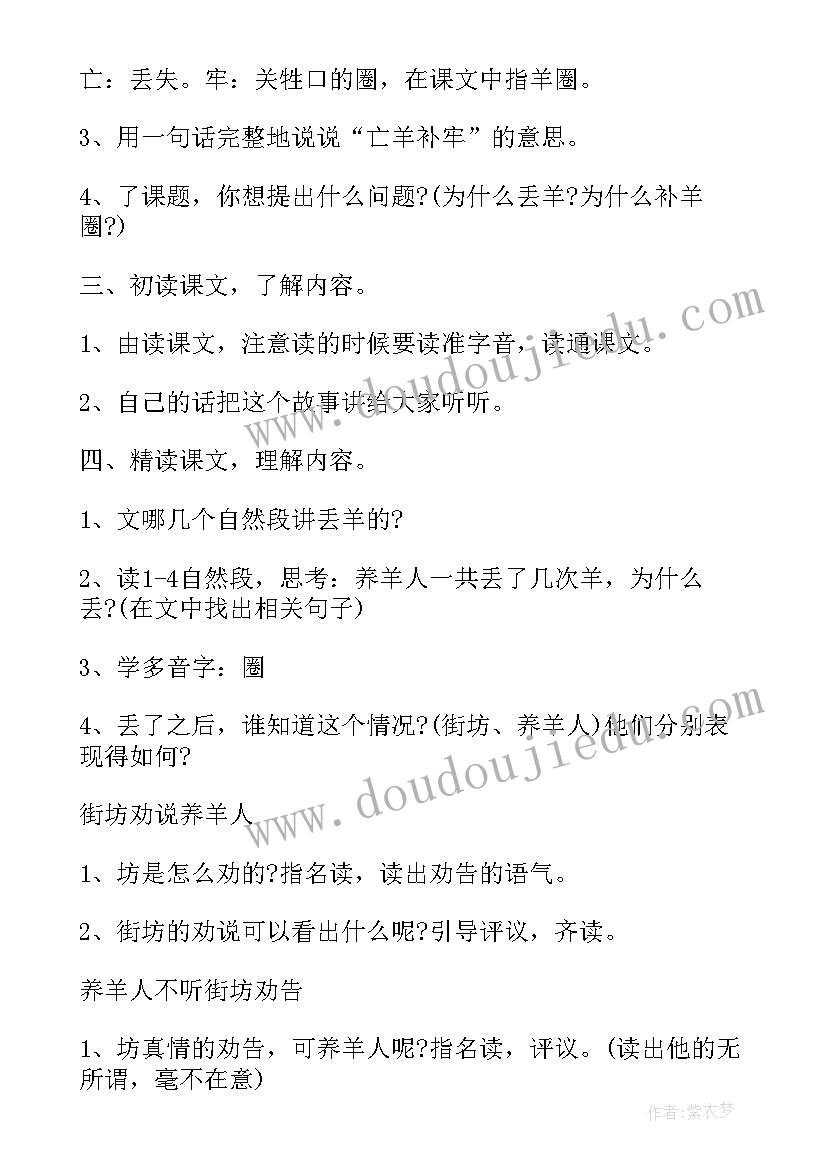 亡：丢失。牢：关牲口的圈，在课文中指羊圈。

3、用一句话完整地说说“亡羊补牢”的意思。

4、了课题，你想提出什么问题?(为什么丢羊?为什么补羊圈?)

三、初读课文，了解内容。

1、由读课文，注意读的时候要读准字音，读通课文。

2、自己的话把这个故事讲给大家听听。

四、精读课文，理解内容。

1、文哪几个自然段讲丢羊的?

2、读1-4自然段，思考：养羊人一共丢了几次羊，为什么丢?(在文中找出相关句子)

3、学多音字：圈

4、丢了之后，谁知道这个情况?(街坊、养羊人)他们分别表现得如何?

街坊劝说养羊人

1、坊是怎么劝的?指名读，读出劝告的语气。

2、街坊的劝说可以看出什么呢?引导评议，齐读。

养羊人不听街坊劝告

1、坊真情的劝告，可养羊人呢?指名读，评议。(读出他的无所谓，毫不在意)

www.doudoujiedu.com

www.doudoujiedu.com

作者：紫衣梦